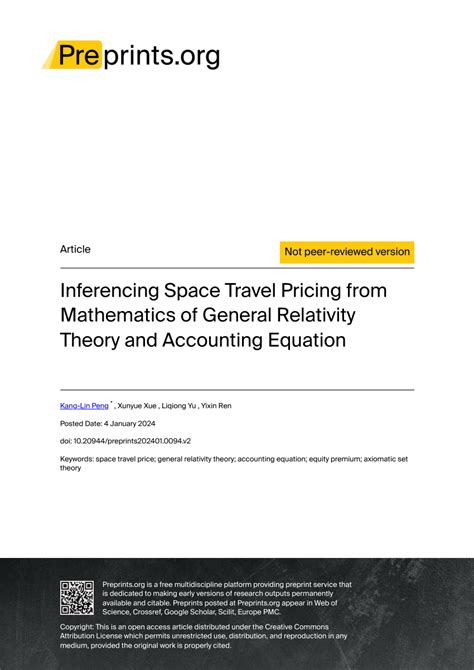 Preprints.org

Article

Not peer-reviewed version

Inferencing Space Travel Pricing from Mathematics of General Relativity Theory and Accounting Equation

Kang-Lin Peng * , Xunyue Xue , Liqiong Yu , Yixin Ren

Posted Date: 4 January 2024

doi: 10.20944/preprints202401.0094.v2

Keywords: space travel price; general relativity theory; accounting equation; equity premium; axiomatic set theory

Preprints.org is a free multidiscipline platform providing preprint service that is dedicated to making early versions of research outputs permanently available and citable. Preprints posted at Preprints.org appear in Web of Science, Crossref, Google Scholar, Scilit, Europe PMC.

Copyright: This is an open access article distributed under the Creative Commons Attribution License which permits unrestricted use, distribution, and reproduction in any medium, provided the original work is properly cited.